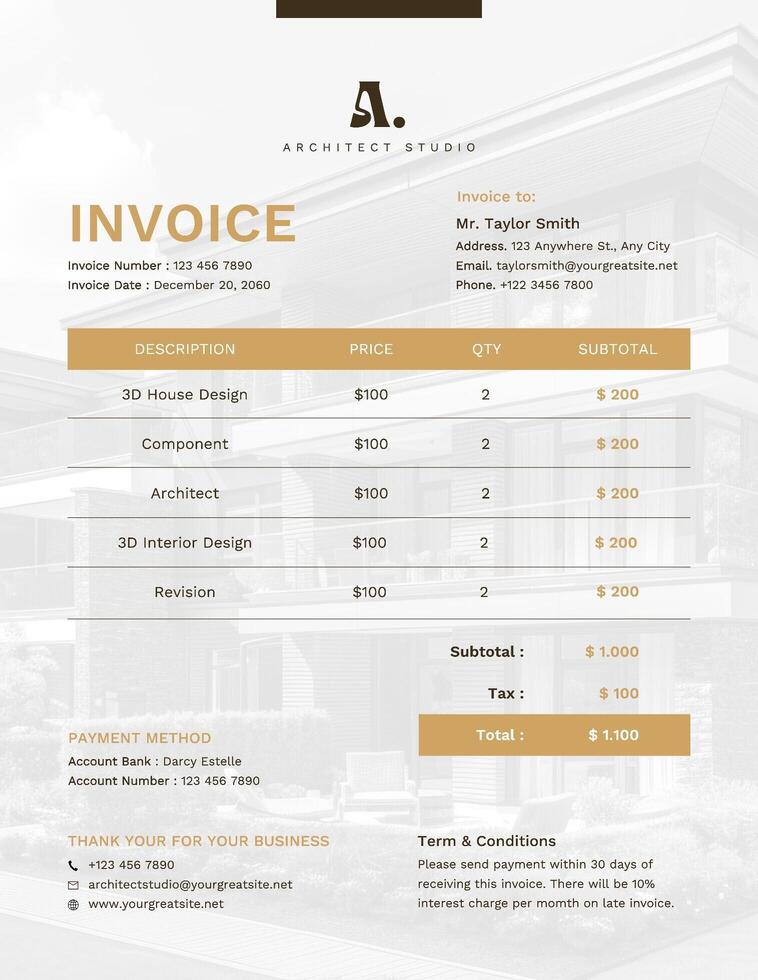 A.

ARCHITECT STUDIO

INVOICE

Invoice Number : 123 456 7890
Invoice Date : December 20, 2060

Invoice to:
Mr. Taylor Smith
Address. 123 Anywhere St., Any City
Email. taylorsmith@yourgreatsite.net
Phone. +122 3456 7800

| DESCRIPTION | PRICE | QTY | SUBTOTAL |
|---|---|---|---|
| 3D House Design | $100 | 2 | $ 200 |
| Component | $100 | 2 | $ 200 |
| Architect | $100 | 2 | $ 200 |
| 3D Interior Design | $100 | 2 | $ 200 |
| Revision | $100 | 2 | $ 200 |

Subtotal : $ 1.000
Tax : $ 100
Total : $ 1.100

PAYMENT METHOD
Account Bank : Darcy Estelle
Account Number : 123 456 7890

THANK YOUR FOR YOUR BUSINESS
+123 456 7890
architectstudio@yourgreatsite.net
www.yourgreatsite.net

Term & Conditions
Please send payment within 30 days of receiving this invoice. There will be 10% interest charge per momth on late invoice.